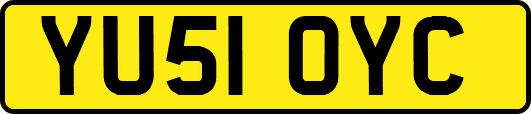 YU51 OYC